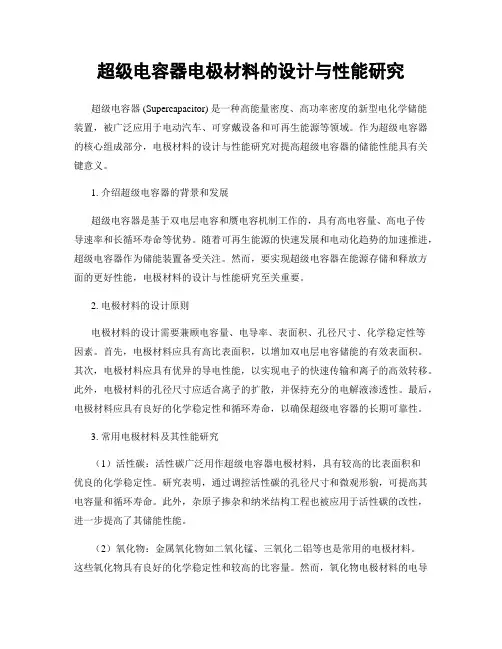 超级电容器电极材料的设计与性能研究

超级电容器 (Supercapacitor) 是一种高能量密度、高功率密度的新型电化学储能装置，被广泛应用于电动汽车、可穿戴设备和可再生能源等领域。作为超级电容器的核心组成部分，电极材料的设计与性能研究对提高超级电容器的储能性能具有关键意义。

1. 介绍超级电容器的背景和发展

超级电容器是基于双电层电容和赝电容机制工作的，具有高电容量、高电子传导速率和长循环寿命等优势。随着可再生能源的快速发展和电动化趋势的加速推进，超级电容器作为储能装置备受关注。然而，要实现超级电容器在能源存储和释放方面的更好性能，电极材料的设计与性能研究至关重要。

2. 电极材料的设计原则

电极材料的设计需要兼顾电容量、电导率、表面积、孔径尺寸、化学稳定性等因素。首先，电极材料应具有高比表面积，以增加双电层电容储能的有效表面积。其次，电极材料应具有优异的导电性能，以实现电子的快速传输和离子的高效转移。此外，电极材料的孔径尺寸应适合离子的扩散，并保持充分的电解液渗透性。最后，电极材料应具有良好的化学稳定性和循环寿命，以确保超级电容器的长期可靠性。

3. 常用电极材料及其性能研究

（1）活性碳：活性碳广泛用作超级电容器电极材料，具有较高的比表面积和优良的化学稳定性。研究表明，通过调控活性碳的孔径尺寸和微观形貌，可提高其电容量和循环寿命。此外，杂原子掺杂和纳米结构工程也被应用于活性碳的改性，进一步提高了其储能性能。

（2）氧化物：金属氧化物如二氧化锰、三氧化二铝等也是常用的电极材料。这些氧化物具有良好的化学稳定性和较高的比容量。然而，氧化物电极材料的电导